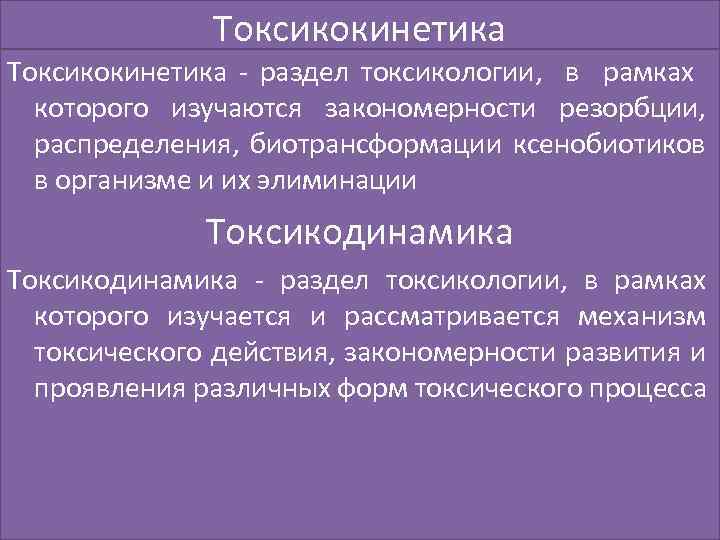 Токсикокинетика

Токсикокинетика - раздел токсикологии, в рамках которого изучаются закономерности резорбции, распределения, биотрансформации ксенобиотиков в организме и их элиминации

Токсикодинамика

Токсикодинамика - раздел токсикологии, в рамках которого изучается и рассматривается механизм токсического действия, закономерности развития и проявления различных форм токсического процесса